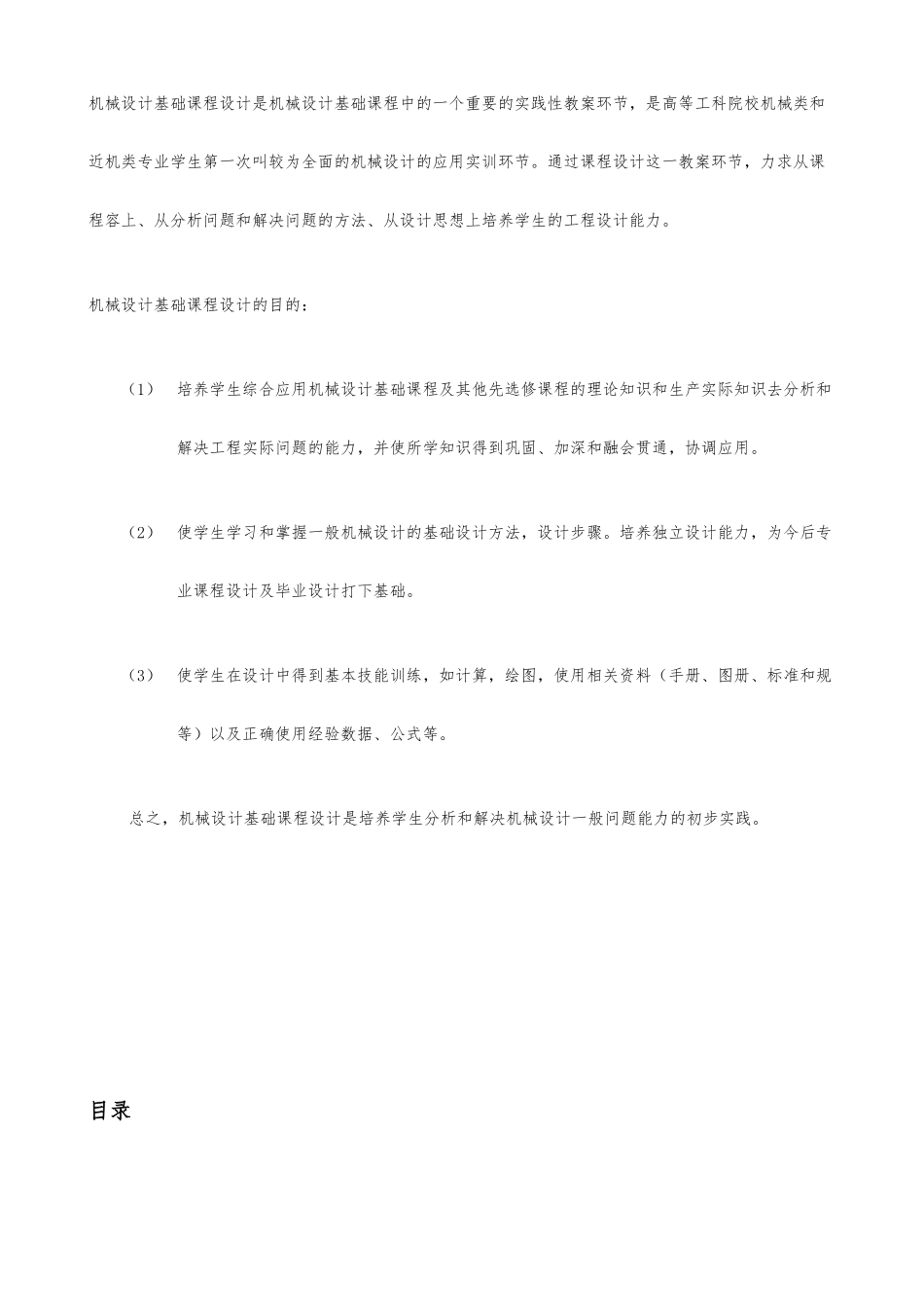 机械设计基础课程设计是机械设计基础课程中的一个重要的实践性教案环节，是高等工科院校机械类和近机类专业学生第一次叫较为全面的机械设计的应用实训环节。通过课程设计这一教案环节，力求从课程容上、从分析问题和解决问题的方法、从设计思想上培养学生的工程设计能力。

机械设计基础课程设计的目的：

（1）　培养学生综合应用机械设计基础课程及其他先选修课程的理论知识和生产实际知识去分析和解决工程实际问题的能力，并使所学知识得到巩固、加深和融会贯通，协调应用。

（2）　使学生学习和掌握一般机械设计的基础设计方法，设计步骤。培养独立设计能力，为今后专业课程设计及毕业设计打下基础。

（3）　使学生在设计中得到基本技能训练，如计算，绘图，使用相关资料（手册、图册、标准和规等）以及正确使用经验数据、公式等。

总之，机械设计基础课程设计是培养学生分析和解决机械设计一般问题能力的初步实践。

目录